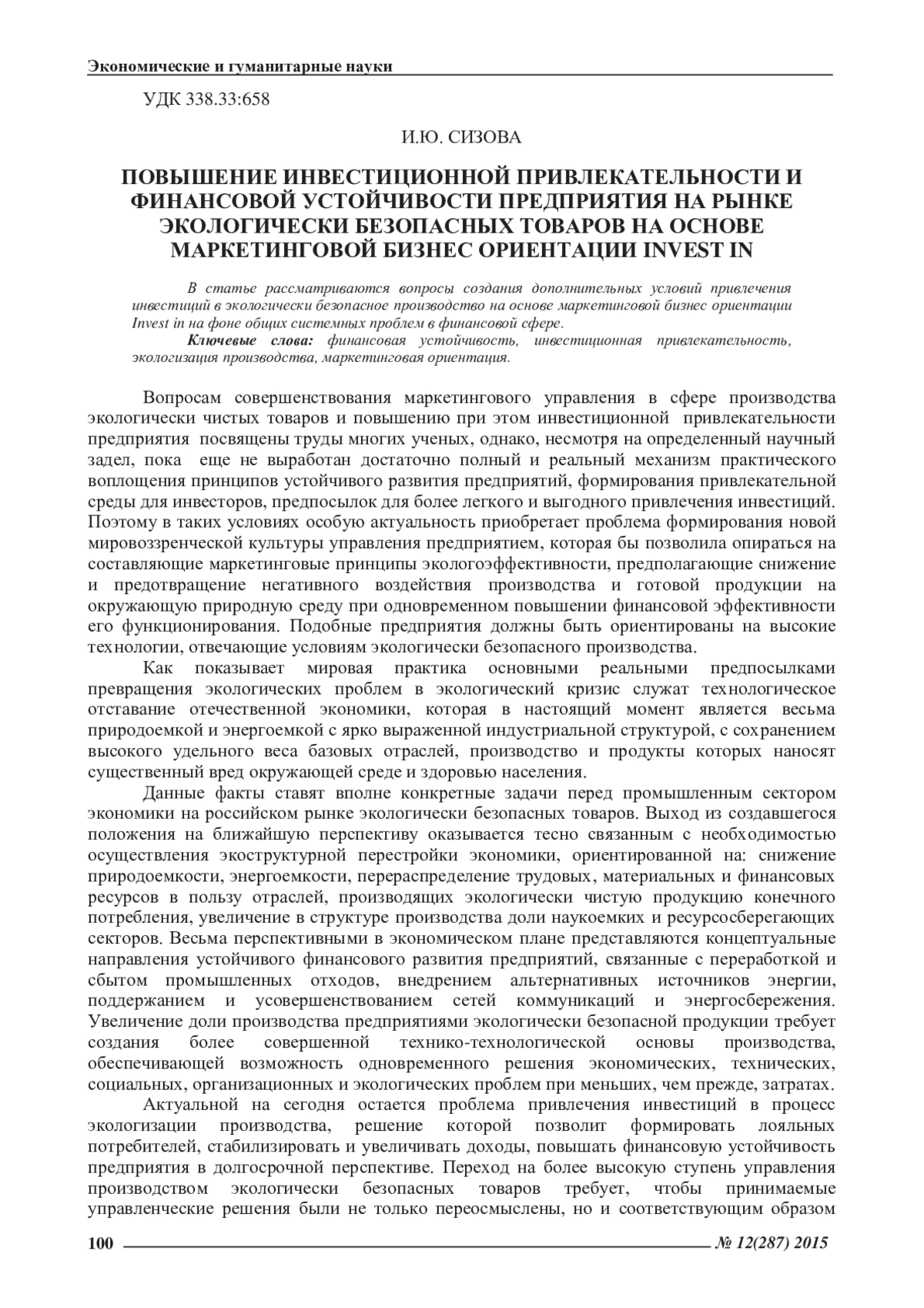 Экономические и гуманитарные науки

УДК 338.33:658

И.Ю. СИЗОВА

ПОВЫШЕНИЕ ИНВЕСТИЦИОННОЙ ПРИВЛЕКАТЕЛЬНОСТИ И ФИНАНСОВОЙ УСТОЙЧИВОСТИ ПРЕДПРИЯТИЯ НА РЫНКЕ ЭКОЛОГИЧЕСКИ БЕЗОПАСНЫХ ТОВАРОВ НА ОСНОВЕ МАРКЕТИНГОВОЙ БИЗНЕС ОРИЕНТАЦИИ INVEST IN

В статье рассматриваются вопросы создания дополнительных условий привлечения инвестиций в экологически безопасное производство на основе маркетинговой бизнес ориентации Invest in на фоне общих системных проблем в финансовой сфере.

Ключевые слова: финансовая устойчивость, инвестиционная привлекательность, экологизация производства, маркетинговая ориентация.

Вопросам совершенствования маркетингового управления в сфере производства экологически чистых товаров и повышению при этом инвестиционной привлекательности предприятия посвящены труды многих ученых, однако, несмотря на определенный научный задел, пока еще не выработан достаточно полный и реальный механизм практического воплощения принципов устойчивого развития предприятий, формирования привлекательной среды для инвесторов, предпосылок для более легкого и выгодного привлечения инвестиций. Поэтому в таких условиях особую актуальность приобретает проблема формирования новой мировоззренческой культуры управления предприятием, которая бы позволила опираться на составляющие маркетинговые принципы экологоэффективности, предполагающие снижение и предотвращение негативного воздействия производства и готовой продукции на окружающую природную среду при одновременном повышении финансовой эффективности его функционирования. Подобные предприятия должны быть ориентированы на высокие технологии, отвечающие условиям экологически безопасного производства.

Как показывает мировая практика основными реальными предпосылками превращения экологических проблем в экологический кризис служат технологическое отставание отечественной экономики, которая в настоящий момент является весьма природоемкой и энергоемкой с ярко выраженной индустриальной структурой, с сохранением высокого удельного веса базовых отраслей, производство и продукты которых наносят существенный вред окружающей среде и здоровью населения.

Данные факты ставят вполне конкретные задачи перед промышленным сектором экономики на российском рынке экологически безопасных товаров. Выход из создавшегося положения на ближайшую перспективу оказывается тесно связанным с необходимостью осуществления экоструктурной перестройки экономики, ориентированной на: снижение природоемкости, энергоемкости, перераспределение трудовых, материальных и финансовых ресурсов в пользу отраслей, производящих экологически чистую продукцию конечного потребления, увеличение в структуре производства доли наукоемких и ресурсосберегающих секторов. Весьма перспективными в экономическом плане представляются концептуальные направления устойчивого финансового развития предприятий, связанные с переработкой и сбытом промышленных отходов, внедрением альтернативных источников энергии, поддержанием и усовершенствованием сетей коммуникаций и энергосбережения. Увеличение доли производства предприятиями экологически безопасной продукции требует создания более совершенной технико-технологической основы производства, обеспечивающей возможность одновременного решения экономических, технических, социальных, организационных и экологических проблем при меньших, чем прежде, затратах.

Актуальной на сегодня остается проблема привлечения инвестиций в процесс экологизации производства, решение которой позволит формировать лояльных потребителей, стабилизировать и увеличивать доходы, повышать финансовую устойчивость предприятия в долгосрочной перспективе. Переход на более высокую ступень управления производством экологически безопасных товаров требует, чтобы принимаемые управленческие решения были не только переосмыслены, но и соответствующим образом

100 № 12(287) 2015